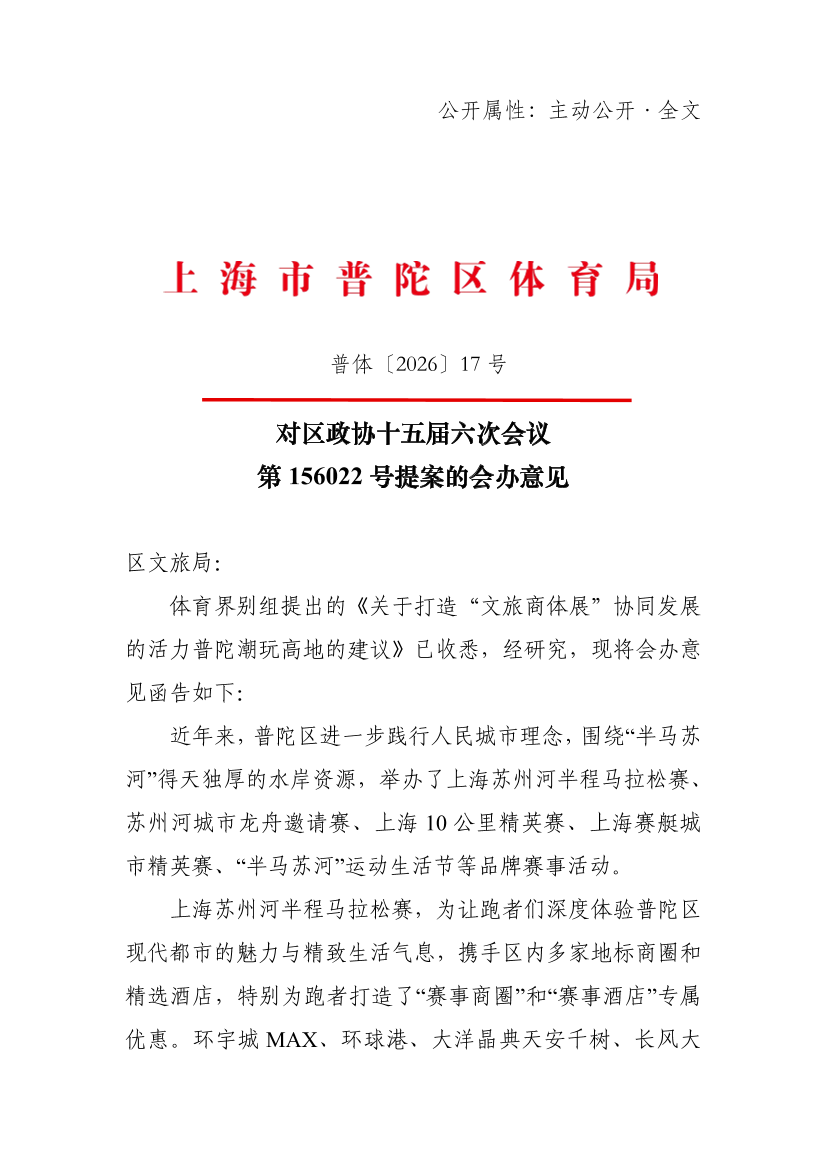 公开属性：主动公开 · 全文

上海市普陀区体育局

普体〔2026〕17 号

对区政协十五届六次会议
第 156022 号提案的会办意见

区文旅局：

体育界别组提出的《关于打造“文旅商体展”协同发展的活力普陀潮玩高地的建议》已收悉，经研究，现将会办意见函告如下：

近年来，普陀区进一步践行人民城市理念，围绕“半马苏河”得天独厚的水岸资源，举办了上海苏州河半程马拉松赛、苏州河城市龙舟邀请赛、上海 10 公里精英赛、上海赛艇城市精英赛、“半马苏河”运动生活节等品牌赛事活动。

上海苏州河半程马拉松赛，为让跑者们深度体验普陀区现代都市的魅力与精致生活气息，携手区内多家地标商圈和精选酒店，特别为跑者打造了“赛事商圈”和“赛事酒店”专属优惠。环宇城 MAX、环球港、大洋晶典天安千树、长风大